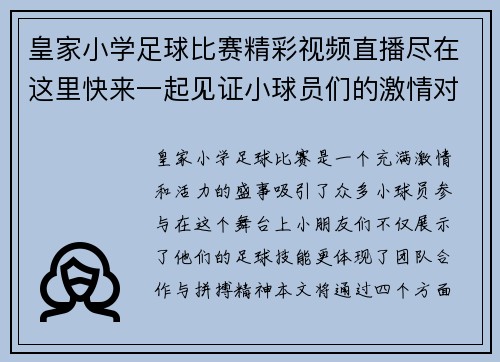 皇家小学足球比赛精彩视频直播尽在这里快来一起见证小球员们的激情对

皇家小学足球比赛是一个充满激情和活力的盛事吸引了众多小球员参与在这个舞台上小朋友们不仅展示了他们的足球技能更体现了团队合作与拼搏精神本文将通过四个方面